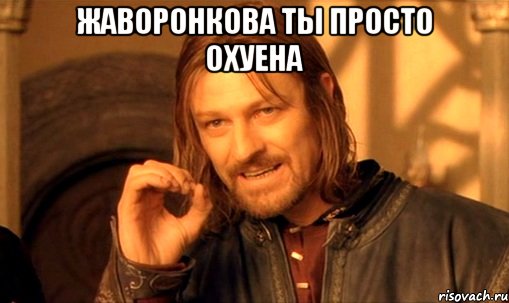 ЖАВОРОНКОВА ТЫ ПРОСТО ОХУЕНА

risovach.ru